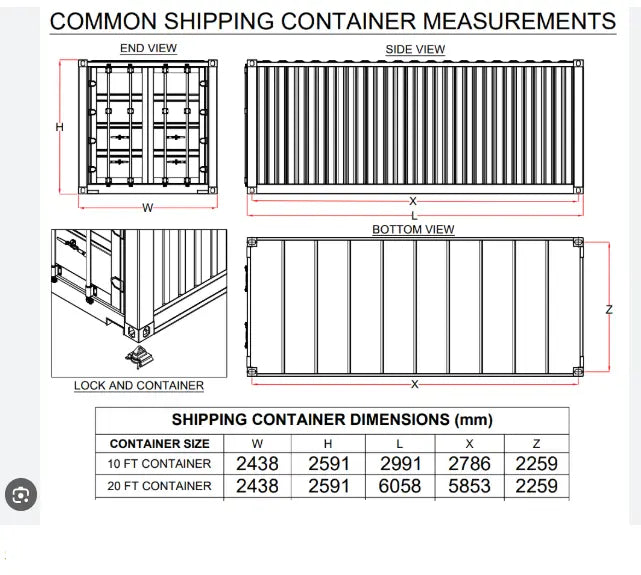 COMMON SHIPPING CONTAINER MEASUREMENTS

END VIEW

H

W

SIDE VIEW

X

L

BOTTOM VIEW

Z

X

LOCK AND CONTAINER

SHIPPING CONTAINER DIMENSIONS (mm)

| CONTAINER SIZE | W | H | L | X | Z |
|---|---|---|---|---|---|
| 10 FT CONTAINER | 2438 | 2591 | 2991 | 2786 | 2259 |
| 20 FT CONTAINER | 2438 | 2591 | 6058 | 5853 | 2259 |